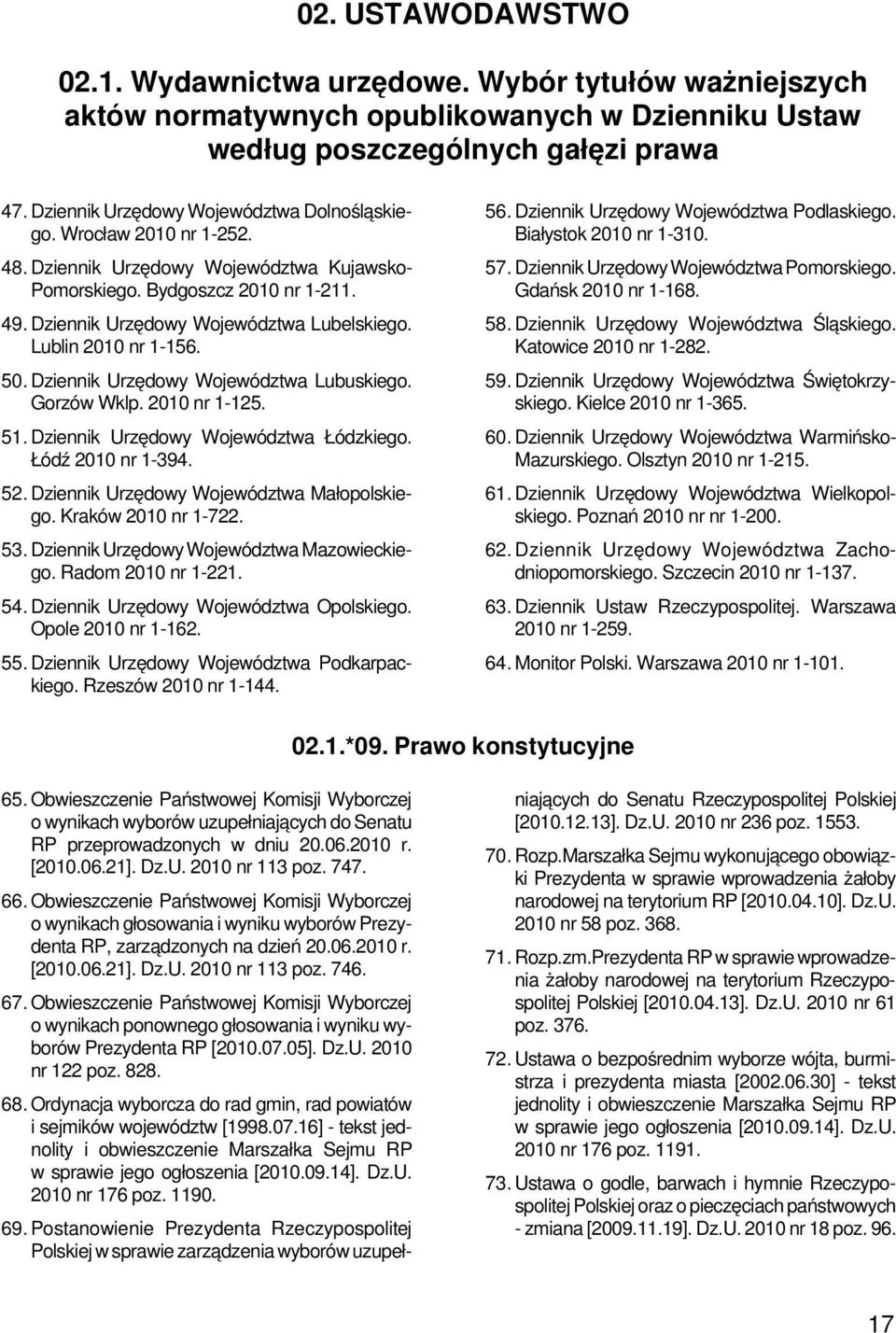 02. USTAWODAWSTWO

02.1. Wydawnictwa urzędowe. Wybór tytułów ważniejszych aktów normatywnych opublikowanych w Dzienniku Ustaw według poszczególnych gałęzi prawa

47. Dziennik Urzędowy Województwa Dolnośląskiego. Wrocław 2010 nr 1-252.

48. Dziennik Urzędowy Województwa Kujawsko-Pomorskiego. Bydgoszcz 2010 nr 1-211.

49. Dziennik Urzędowy Województwa Lubelskiego. Lublin 2010 nr 1-156.

50. Dziennik Urzędowy Województwa Lubuskiego. Gorzów Wklp. 2010 nr 1-125.

51. Dziennik Urzędowy Województwa Łódzkiego. Łódź 2010 nr 1-394.

52. Dziennik Urzędowy Województwa Małopolskiego. Kraków 2010 nr 1-722.

53. Dziennik Urzędowy Województwa Mazowieckiego. Radom 2010 nr 1-221.

54. Dziennik Urzędowy Województwa Opolskiego. Opole 2010 nr 1-162.

55. Dziennik Urzędowy Województwa Podkarpackiego. Rzeszów 2010 nr 1-144.

56. Dziennik Urzędowy Województwa Podlaskiego. Białystok 2010 nr 1-310.

57. Dziennik Urzędowy Województwa Pomorskiego. Gdańsk 2010 nr 1-168.

58. Dziennik Urzędowy Województwa Śląskiego. Katowice 2010 nr 1-282.

59. Dziennik Urzędowy Województwa Świętokrzyskiego. Kielce 2010 nr 1-365.

60. Dziennik Urzędowy Województwa Warmińsko-Mazurskiego. Olsztyn 2010 nr 1-215.

61. Dziennik Urzędowy Województwa Wielkopolskiego. Poznań 2010 nr nr 1-200.

62. Dziennik Urzędowy Województwa Zachodniopomorskiego. Szczecin 2010 nr 1-137.

63. Dziennik Ustaw Rzeczypospolitej. Warszawa 2010 nr 1-259.

64. Monitor Polski. Warszawa 2010 nr 1-101.

02.1.*09. Prawo konstytucyjne

65. Obwieszczenie Państwowej Komisji Wyborczej o wynikach wyborów uzupełniających do Senatu RP przeprowadzonych w dniu 20.06.2010 r. [2010.06.21]. Dz.U. 2010 nr 113 poz. 747.

66. Obwieszczenie Państwowej Komisji Wyborczej o wynikach głosowania i wyniku wyborów Prezydenta RP, zarządzonych na dzień 20.06.2010 r. [2010.06.21]. Dz.U. 2010 nr 113 poz. 746.

67. Obwieszczenie Państwowej Komisji Wyborczej o wynikach ponownego głosowania i wyniku wyborów Prezydenta RP [2010.07.05]. Dz.U. 2010 nr 122 poz. 828.

68. Ordynacja wyborcza do rad gmin, rad powiatów i sejmików województw [1998.07.16] - tekst jednolity i obwieszczenie Marszałka Sejmu RP w sprawie jego ogłoszenia [2010.09.14]. Dz.U. 2010 nr 176 poz. 1190.

69. Postanowienie Prezydenta Rzeczypospolitej Polskiej w sprawie zarządzenia wyborów uzupełniających do Senatu Rzeczypospolitej Polskiej [2010.12.13]. Dz.U. 2010 nr 236 poz. 1553.

70. Rozp.Marszałka Sejmu wykonującego obowiązki Prezydenta w sprawie wprowadzenia żałoby narodowej na terytorium RP [2010.04.10]. Dz.U. 2010 nr 58 poz. 368.

71. Rozp.zm.Prezydenta RP w sprawie wprowadzenia żałoby narodowej na terytorium Rzeczypospolitej Polskiej [2010.04.13]. Dz.U. 2010 nr 61 poz. 376.

72. Ustawa o bezpośrednim wyborze wójta, burmistrza i prezydenta miasta [2002.06.30] - tekst jednolity i obwieszczenie Marszałka Sejmu RP w sprawie jego ogłoszenia [2010.09.14]. Dz.U. 2010 nr 176 poz. 1191.

73. Ustawa o godle, barwach i hymnie Rzeczypospolitej Polskiej oraz o pieczęciach państwowych - zmiana [2009.11.19]. Dz.U. 2010 nr 18 poz. 96.

17